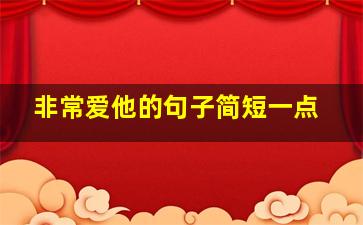 非常爱他的句子简短一点